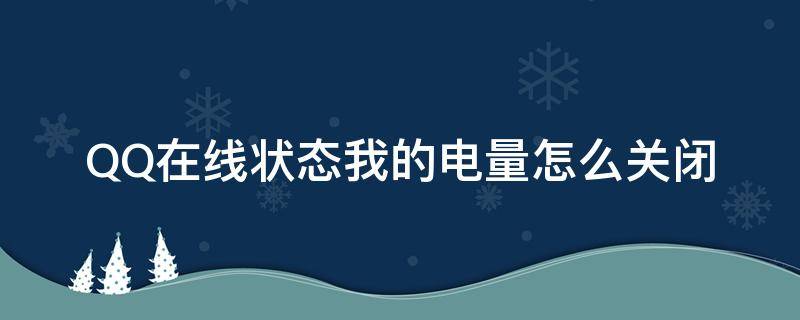 QQ在线状态我的电量怎么关闭